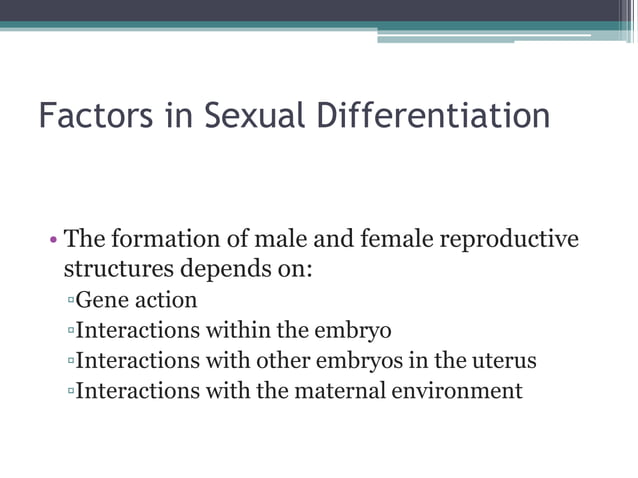 Factors in Sexual Differentiation

• The formation of male and female reproductive structures depends on:
▫Gene action
▫Interactions within the embryo
▫Interactions with other embryos in the uterus
▫Interactions with the maternal environment